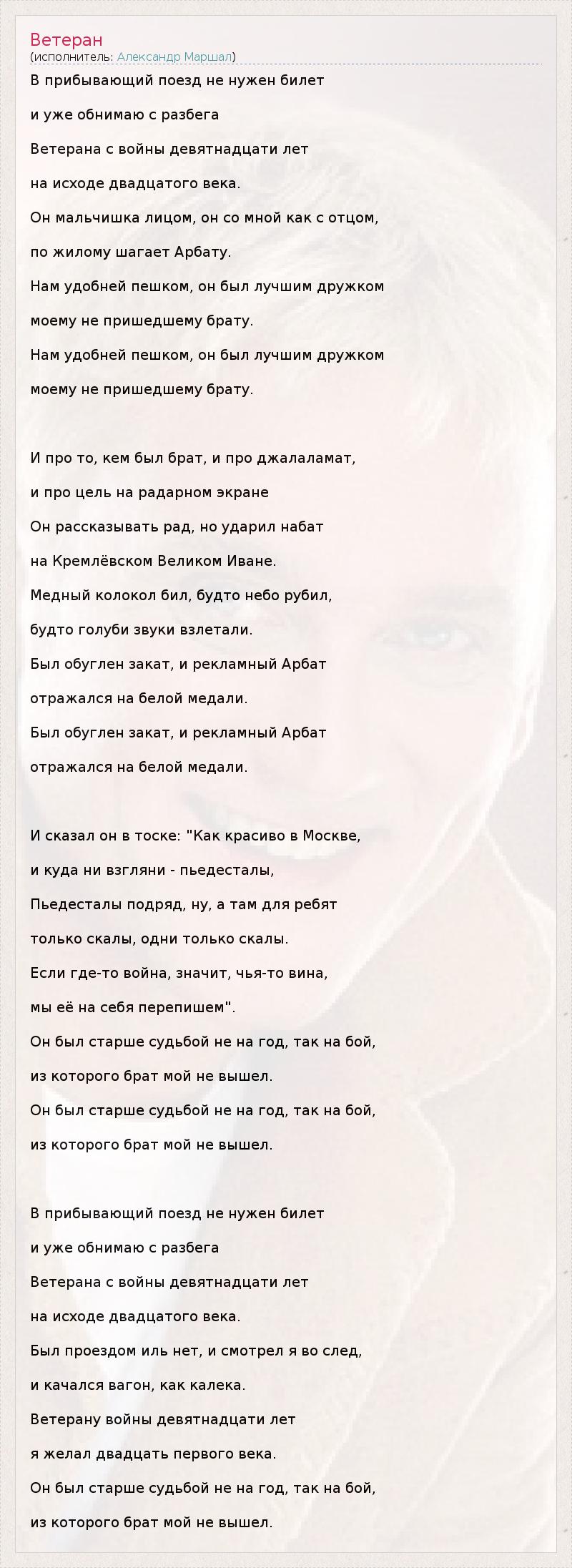 Ветеран
(исполнитель: Александр Маршал)

В прибывающий поезд не нужен билет

и уже обнимаю с разбега

Ветерана с войны девятнадцати лет

на исходе двадцатого века.

Он мальчишка лицом, он со мной как с отцом,

по жилому шагает Арбату.

Нам удобней пешком, он был лучшим дружком

моему не пришедшему брату.

Нам удобней пешком, он был лучшим дружком

моему не пришедшему брату.

И про то, кем был брат, и про джалаламат,

и про цель на радарном экране

Он рассказывать рад, но ударил набат

на Кремлёвском Великом Иване.

Медный колокол бил, будто небо рубил,

будто голуби звуки взлетали.

Был обуглен закат, и рекламный Арбат

отражался на белой медали.

Был обуглен закат, и рекламный Арбат

отражался на белой медали.

И сказал он в тоске: "Как красиво в Москве,

и куда ни взгляни - пьедесталы,

Пьедесталы подряд, ну, а там для ребят

только скалы, одни только скалы.

Если где-то война, значит, чья-то вина,

мы её на себя перепишем".

Он был старше судьбой не на год, так на бой,

из которого брат мой не вышел.

Он был старше судьбой не на год, так на бой,

из которого брат мой не вышел.

В прибывающий поезд не нужен билет

и уже обнимаю с разбега

Ветерана с войны девятнадцати лет

на исходе двадцатого века.

Был проездом иль нет, и смотрел я во след,

и качался вагон, как калека.

Ветерану войны девятнадцати лет

я желал двадцать первого века.

Он был старше судьбой не на год, так на бой,

из которого брат мой не вышел.